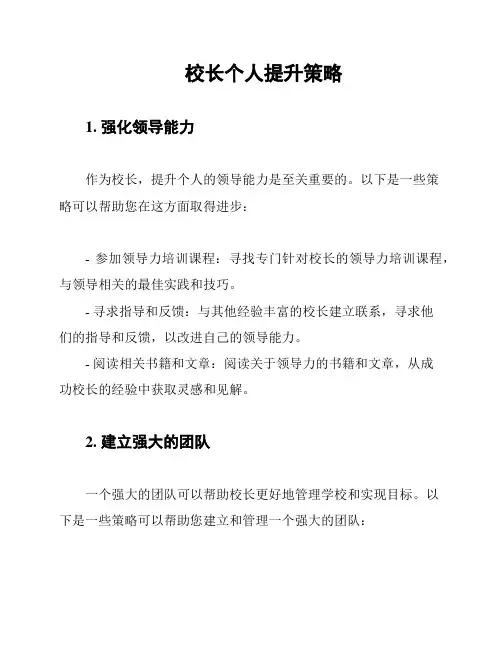 校长个人提升策略

1. 强化领导能力

作为校长，提升个人的领导能力是至关重要的。以下是一些策略可以帮助您在这方面取得进步：

- 参加领导力培训课程：寻找专门针对校长的领导力培训课程，与领导相关的最佳实践和技巧。
- 寻求指导和反馈：与其他经验丰富的校长建立联系，寻求他们的指导和反馈，以改进自己的领导能力。
- 阅读相关书籍和文章：阅读关于领导力的书籍和文章，从成功校长的经验中获取灵感和见解。

2. 建立强大的团队

一个强大的团队可以帮助校长更好地管理学校和实现目标。以下是一些策略可以帮助您建立和管理一个强大的团队：